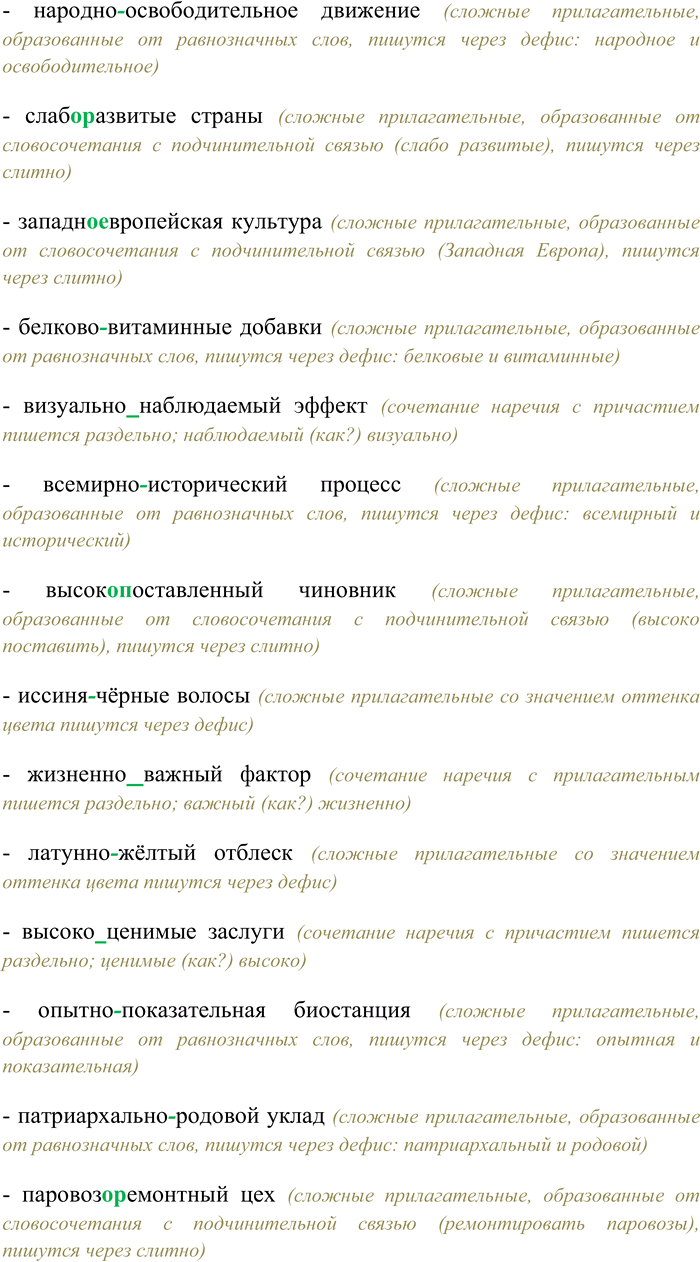 - народно-освободительное движение (сложные прилагательные, образованные от равнозначных слов, пишутся через дефис: народное и освободительное)

- слаборазвитые страны (сложные прилагательные, образованные от словосочетания с подчинительной связью (слабо развитые), пишутся через слитно)

- западноевропейская культура (сложные прилагательные, образованные от словосочетания с подчинительной связью (Западная Европа), пишутся через слитно)

- белково-витаминные добавки (сложные прилагательные, образованные от равнозначных слов, пишутся через дефис: белковые и витаминные)

- визуально_наблюдаемый эффект (сочетание наречия с причастием пишется раздельно; наблюдаемый (как?) визуально)

- всемирно-исторический процесс (сложные прилагательные, образованные от равнозначных слов, пишутся через дефис: всемирный и исторический)

- высокопоставленный чиновник (сложные прилагательные, образованные от словосочетания с подчинительной связью (высоко поставить), пишутся через слитно)

- иссиня-чёрные волосы (сложные прилагательные со значением оттенка цвета пишутся через дефис)

- жизненно_важный фактор (сочетание наречия с прилагательным пишется раздельно; важный (как?) жизненно)

- латунно-жёлтый отблеск (сложные прилагательные со значением оттенка цвета пишутся через дефис)

- высоко_ценимые заслуги (сочетание наречия с причастием пишется раздельно; ценимые (как?) высоко)

- опытно-показательная биостанция (сложные прилагательные, образованные от равнозначных слов, пишутся через дефис: опытная и показательная)

- патриархально-родовой уклад (сложные прилагательные, образованные от равнозначных слов, пишутся через дефис: патриархальный и родовой)

- паровозоремонтный цех (сложные прилагательные, образованные от словосочетания с подчинительной связью (ремонтировать паровозы), пишутся через слитно)